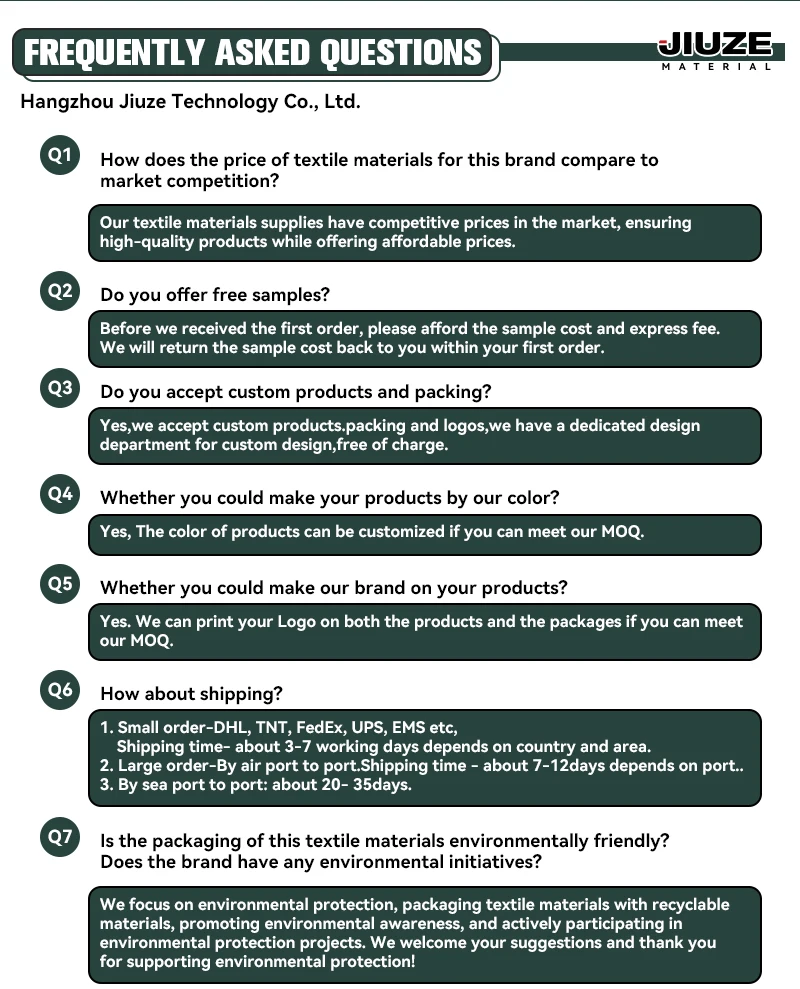 FREQUENTLY ASKED QUESTIONS

JIUZE
MATERIAL

Hangzhou Jiuze Technology Co., Ltd.

Q1 How does the price of textile materials for this brand compare to market competition?

Our textile materials supplies have competitive prices in the market, ensuring high-quality products while offering affordable prices.

Q2 Do you offer free samples?

Before we received the first order, please afford the sample cost and express fee. We will return the sample cost back to you within your first order.

Q3 Do you accept custom products and packing?

Yes,we accept custom products.packing and logos,we have a dedicated design department for custom design,free of charge.

Q4 Whether you could make your products by our color?

Yes, The color of products can be customized if you can meet our MOQ.

Q5 Whether you could make our brand on your products?

Yes. We can print your Logo on both the products and the packages if you can meet our MOQ.

Q6 How about shipping?

1. Small order-DHL, TNT, FedEx, UPS, EMS etc,
Shipping time- about 3-7 working days depends on country and area.
2. Large order-By air port to port.Shipping time - about 7-12days depends on port..
3. By sea port to port: about 20- 35days.

Q7 Is the packaging of this textile materials environmentally friendly? Does the brand have any environmental initiatives?

We focus on environmental protection, packaging textile materials with recyclable materials, promoting environmental awareness, and actively participating in environmental protection projects. We welcome your suggestions and thank you for supporting environmental protection!